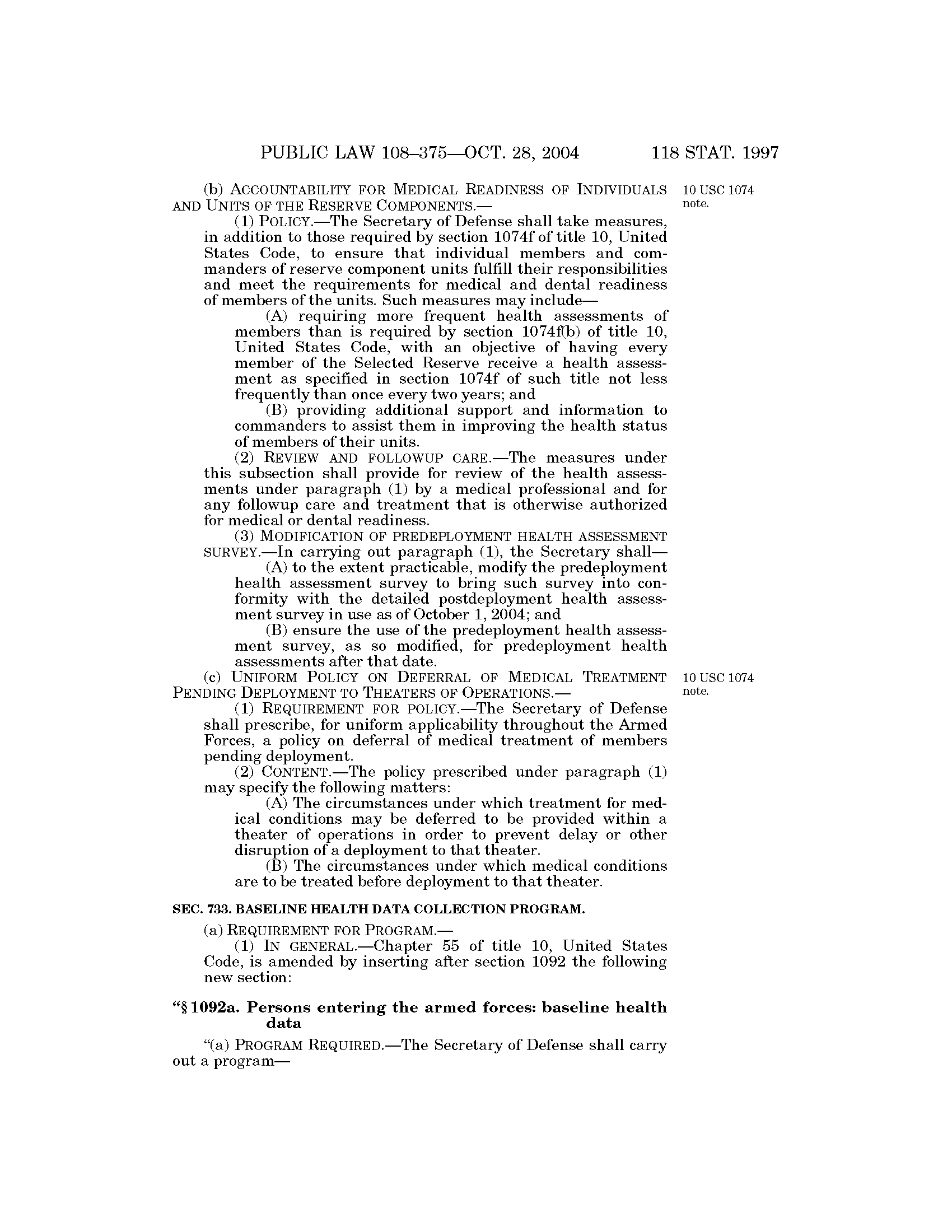 PUBLIC LAW 108–375—OCT. 28, 2004 118 STAT. 1997

(b) ACCOUNTABILITY FOR MEDICAL READINESS OF INDIVIDUALS AND UNITS OF THE RESERVE COMPONENTS.—

10 USC 1074 note.

(1) POLICY.—The Secretary of Defense shall take measures, in addition to those required by section 1074f of title 10, United States Code, to ensure that individual members and commanders of reserve component units fulfill their responsibilities and meet the requirements for medical and dental readiness of members of the units. Such measures may include—

(A) requiring more frequent health assessments of members than is required by section 1074f(b) of title 10, United States Code, with an objective of having every member of the Selected Reserve receive a health assessment as specified in section 1074f of such title not less frequently than once every two years; and

(B) providing additional support and information to commanders to assist them in improving the health status of members of their units.

(2) REVIEW AND FOLLOWUP CARE.—The measures under this subsection shall provide for review of the health assessments under paragraph (1) by a medical professional and for any followup care and treatment that is otherwise authorized for medical or dental readiness.

(3) MODIFICATION OF PREDEPLOYMENT HEALTH ASSESSMENT SURVEY.—In carrying out paragraph (1), the Secretary shall—

(A) to the extent practicable, modify the predeployment health assessment survey to bring such survey into conformity with the detailed postdeployment health assessment survey in use as of October 1, 2004; and

(B) ensure the use of the predeployment health assessment survey, as so modified, for predeployment health assessments after that date.

(c) UNIFORM POLICY ON DEFERRAL OF MEDICAL TREATMENT PENDING DEPLOYMENT TO THEATERS OF OPERATIONS.—

10 USC 1074 note.

(1) REQUIREMENT FOR POLICY.—The Secretary of Defense shall prescribe, for uniform applicability throughout the Armed Forces, a policy on deferral of medical treatment of members pending deployment.

(2) CONTENT.—The policy prescribed under paragraph (1) may specify the following matters:

(A) The circumstances under which treatment for medical conditions may be deferred to be provided within a theater of operations in order to prevent delay or other disruption of a deployment to that theater.

(B) The circumstances under which medical conditions are to be treated before deployment to that theater.

SEC. 733. BASELINE HEALTH DATA COLLECTION PROGRAM.

(a) REQUIREMENT FOR PROGRAM.—

(1) IN GENERAL.—Chapter 55 of title 10, United States Code, is amended by inserting after section 1092 the following new section:

“§ 1092a. Persons entering the armed forces: baseline health data

“(a) PROGRAM REQUIRED.—The Secretary of Defense shall carry out a program—